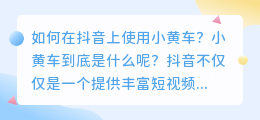 如何在抖音上使用小黄车？小黄车到底是什么呢？抖音不仅仅是一个提供丰富短视频...